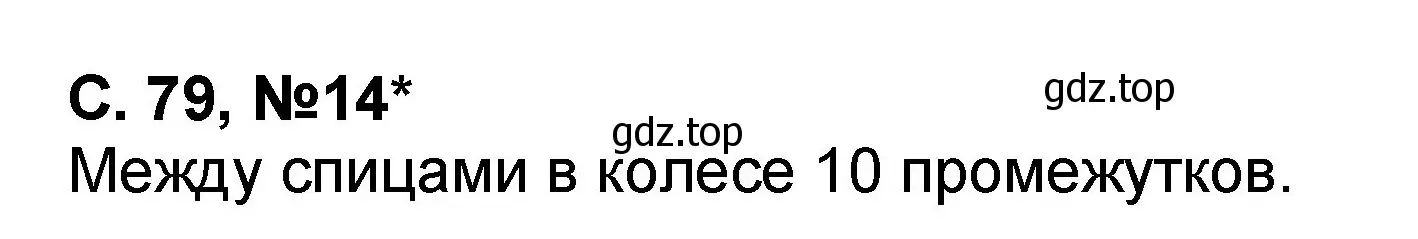 С. 79, №14*

gdz.top

gdz.top

Между спицами в колесе 10 промежутков.